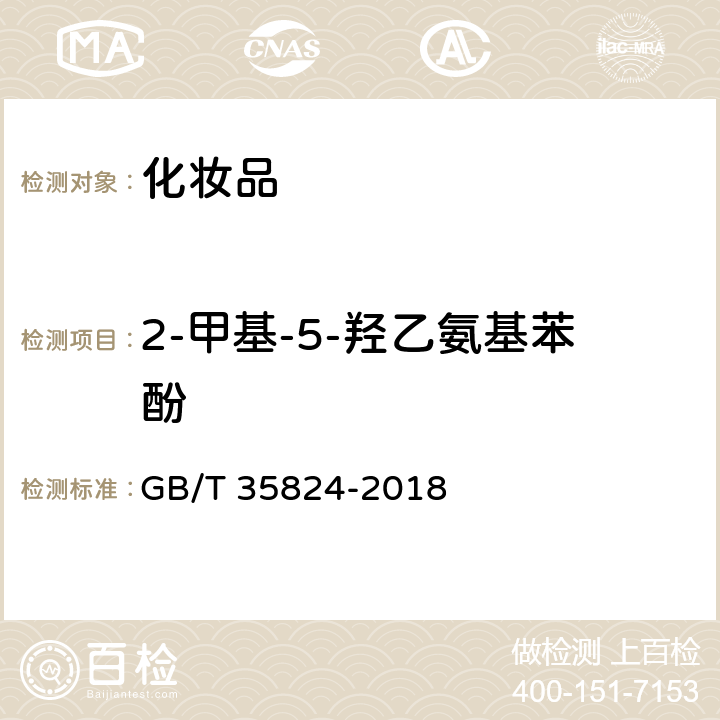 MA CNAS AC ilac-MRA

检测对象： 化妆品

检测项目： 2-甲基-5-羟乙氨基苯酚

检测标准： GB/T 35824-2018

百检
Baijiantest.com

做检测 上百检
400-151-7153